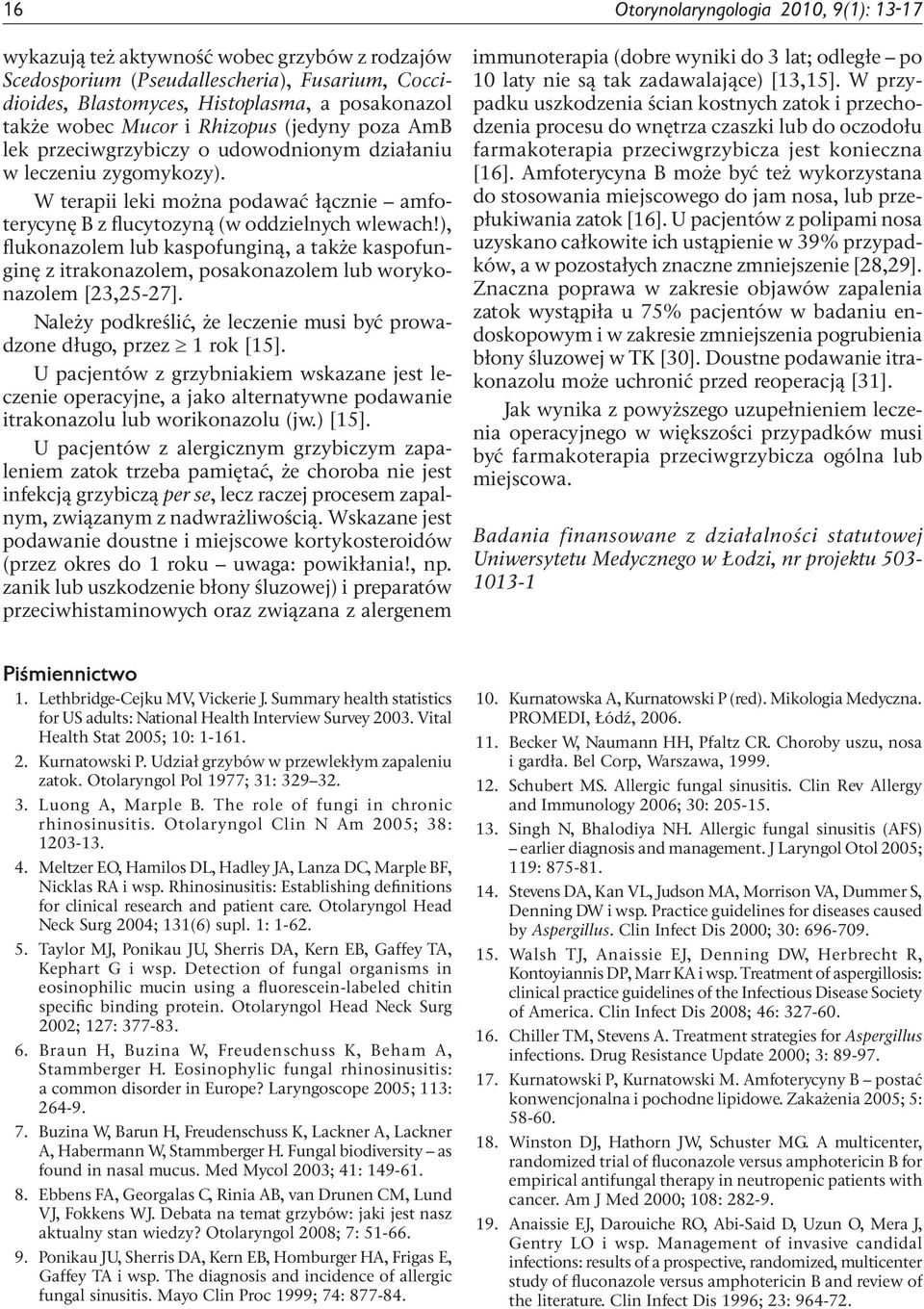 16

Otorynolaryngologia 2010, 9(1): 13-17

wykazują też aktywność wobec grzybów z rodzajów Scedosporium (Pseudallescheria), Fusarium, Coccidioides, Blastomyces, Histoplasma, a posakonazol także wobec Mucor i Rhizopus (jedyny poza AmB lek przeciwgrzybiczy o udowodnionym działaniu w leczeniu zygomykozy).

W terapii leki można podawać łącznie – amfoterycynę B z flucytozyną (w oddzielnych wlewach!), flukonazolem lub kaspofunginą, a także kaspofunginę z itrakonazolem, posakonazolem lub worykonazolem [23,25-27].

Należy podkreślić, że leczenie musi być prowadzone długo, przez $\geq$ 1 rok [15].

U pacjentów z grzybniakiem wskazane jest leczenie operacyjne, a jako alternatywne podawanie itrakonazolu lub worikonazolu (jw.) [15].

U pacjentów z alergicznym grzybiczym zapaleniem zatok trzeba pamiętać, że choroba nie jest infekcją grzybiczą per se, lecz raczej procesem zapalnym, związanym z nadwrażliwością. Wskazane jest podawanie doustne i miejscowe kortykosteroidów (przez okres do 1 roku – uwaga: powikłania!, np. zanik lub uszkodzenie błony śluzowej) i preparatów przeciwhistaminowych oraz związana z alergenem immunoterapia (dobre wyniki do 3 lat; odległe – po 10 laty nie są tak zadawalające) [13,15]. W przypadku uszkodzenia ścian kostnych zatok i przechodzenia procesu do wnętrza czaszki lub do oczodołu farmakoterapia przeciwgrzybicza jest konieczna [16]. Amfoterycyna B może być też wykorzystana do stosowania miejscowego do jam nosa, lub przepłukiwania zatok [16]. U pacjentów z polipami nosa uzyskano całkowite ich ustąpienie w 39% przypadków, a w pozostałych znaczne zmniejszenie [28,29]. Znaczna poprawa w zakresie objawów zapalenia zatok wystąpiła u 75% pacjentów w badaniu endoskopowym i w zakresie zmniejszenia pogrubienia błony śluzowej w TK [30]. Doustne podawanie itrakonazolu może uchronić przed reoperacją [31].

Jak wynika z powyższego uzupełnieniem leczenia operacyjnego w większości przypadków musi być farmakoterapia przeciwgrzybicza ogólna lub miejscowa.

Badania finansowane z działalności statutowej Uniwersytetu Medycznego w Łodzi, nr projektu 503-1013-1

Piśmiennictwo

1. Lethbridge-Cejku MV, Vickerie J. Summary health statistics for US adults: National Health Interview Survey 2003. Vital Health Stat 2005; 10: 1-161.
2. Kurnatowski P. Udział grzybów w przewlekłym zapaleniu zatok. Otolaryngol Pol 1977; 31: 329–32.
3. Luong A, Marple B. The role of fungi in chronic rhinosinusitis. Otolaryngol Clin N Am 2005; 38: 1203-13.
4. Meltzer EO, Hamilos DL, Hadley JA, Lanza DC, Marple BF, Nicklas RA i wsp. Rhinosinusitis: Establishing definitions for clinical research and patient care. Otolaryngol Head Neck Surg 2004; 131(6) supl. 1: 1-62.
5. Taylor MJ, Ponikau JU, Sherris DA, Kern EB, Gaffey TA, Kephart G i wsp. Detection of fungal organisms in eosinophilic mucin using a fluorescein-labeled chitin specific binding protein. Otolaryngol Head Neck Surg 2002; 127: 377-83.
6. Braun H, Buzina W, Freudenschuss K, Beham A, Stammberger H. Eosinophylic fungal rhinosinusitis: a common disorder in Europe? Laryngoscope 2005; 113: 264-9.
7. Buzina W, Barun H, Freudenschuss K, Lackner A, Lackner A, Habermann W, Stammberger H. Fungal biodiversity – as found in nasal mucus. Med Mycol 2003; 41: 149-61.
8. Ebbens FA, Georgalas C, Rinia AB, van Drunen CM, Lund VJ, Fokkens WJ. Debata na temat grzybów: jaki jest nasz aktualny stan wiedzy? Otolaryngol 2008; 7: 51-66.
9. Ponikau JU, Sherris DA, Kern EB, Homburger HA, Frigas E, Gaffey TA i wsp. The diagnosis and incidence of allergic fungal sinusitis. Mayo Clin Proc 1999; 74: 877-84.
10. Kurnatowska A, Kurnatowski P (red). Mikologia Medyczna. PROMEDI, Łódź, 2006.
11. Becker W, Naumann HH, Pfaltz CR. Choroby uszu, nosa i gardła. Bel Corp, Warszawa, 1999.
12. Schubert MS. Allergic fungal sinusitis. Clin Rev Allergy and Immunology 2006; 30: 205-15.
13. Singh N, Bhalodiya NH. Allergic fungal sinusitis (AFS) – earlier diagnosis and management. J Laryngol Otol 2005; 119: 875-81.
14. Stevens DA, Kan VL, Judson MA, Morrison VA, Dummer S, Denning DW i wsp. Practice guidelines for diseases caused by Aspergillus. Clin Infect Dis 2000; 30: 696-709.
15. Walsh TJ, Anaissie EJ, Denning DW, Herbrecht R, Kontoyiannis DP, Marr KA i wsp. Treatment of aspergillosis: clinical practice guidelines of the Infectious Disease Society of America. Clin Infect Dis 2008; 46: 327-60.
16. Chiller TM, Stevens A. Treatment strategies for Aspergillus infections. Drug Resistance Update 2000; 3: 89-97.
17. Kurnatowski P, Kurnatowski M. Amfoterycyny B – postać konwencjonalna i pochodne lipidowe. Zakażenia 2005; 5: 58-60.
18. Winston DJ, Hathorn JW, Schuster MG. A multicenter, randomized trial of fluconazole versus amphotericin B for empirical antifungal therapy in neutropenic patients with cancer. Am J Med 2000; 108: 282-9.
19. Anaissie EJ, Darouiche RO, Abi-Said D, Uzun O, Mera J, Gentry LO i wsp. Management of invasive candidal infections: results of a prospective, randomized, multicenter study of fluconazole versus amphotericin B and review of the literature. Clin Infect Dis 1996; 23: 964-72.